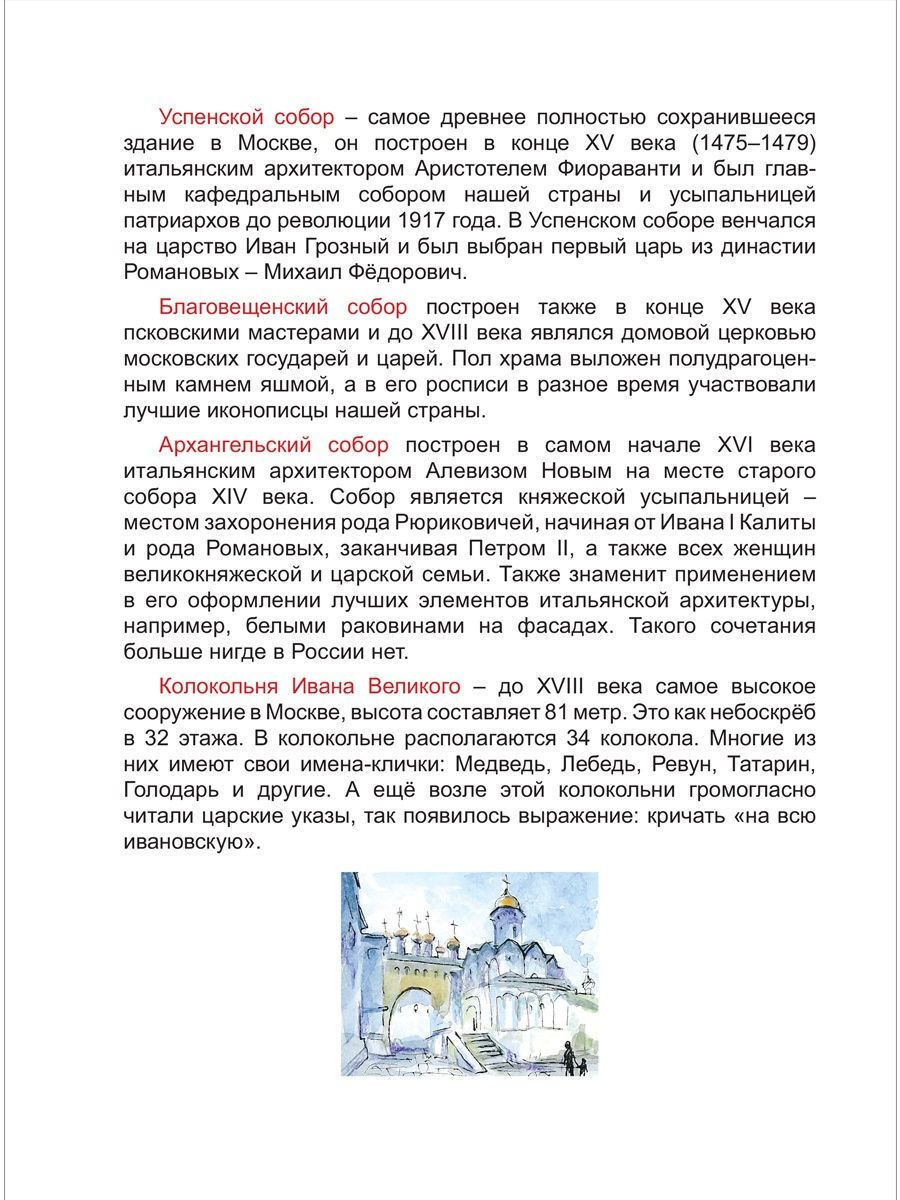 Успенской собор – самое древнее полностью сохранившееся здание в Москве, он построен в конце XV века (1475–1479) итальянским архитектором Аристотелем Фиораванти и был главным кафедральным собором нашей страны и усыпальницей патриархов до революции 1917 года. В Успенском соборе венчался на царство Иван Грозный и был выбран первый царь из династии Романовых – Михаил Фёдорович.

Благовещенский собор построен также в конце XV века псковскими мастерами и до XVIII века являлся домовой церковью московских государей и царей. Пол храма выложен полудрагоценным камнем яшмой, а в его росписи в разное время участвовали лучшие иконописцы нашей страны.

Архангельский собор построен в самом начале XVI века итальянским архитектором Алевизом Новым на месте старого собора XIV века. Собор является княжеской усыпальницей – местом захоронения рода Рюриковичей, начиная от Ивана I Калиты и рода Романовых, заканчивая Петром II, а также всех женщин великокняжеской и царской семьи. Также знаменит применением в его оформлении лучших элементов итальянской архитектуры, например, белыми раковинами на фасадах. Такого сочетания больше нигде в России нет.

Колокольня Ивана Великого – до XVIII века самое высокое сооружение в Москве, высота составляет 81 метр. Это как небоскрёб в 32 этажа. В колокольне располагаются 34 колокола. Многие из них имеют свои имена-клички: Медведь, Лебедь, Ревун, Татарин, Голодарь и другие. А ещё возле этой колокольни громогласно читали царские указы, так появилось выражение: кричать «на всю ивановскую».